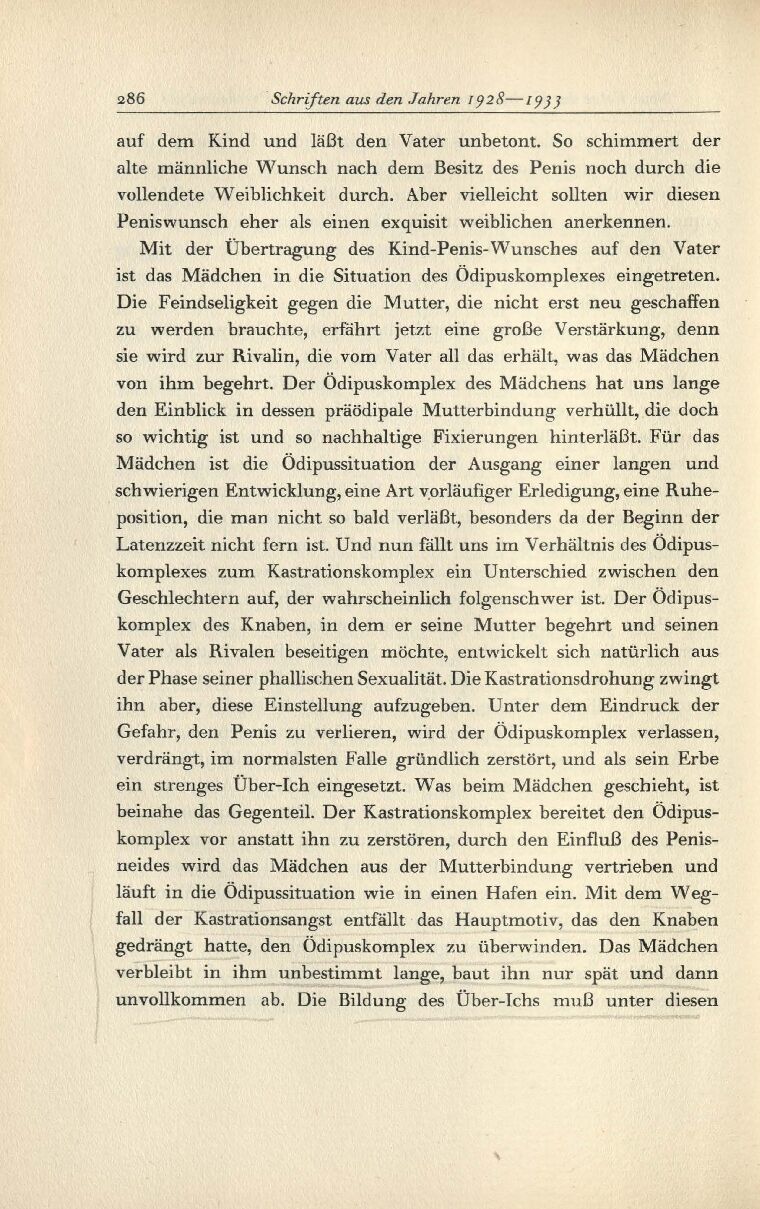 286 Schriften aus den Jahren 1928—1933

auf dem Kind und läßt den Vater unbetont. So schimmert der alte männliche Wunsch nach dem Besitz des Penis noch durch die vollendete Weiblichkeit durch. Aber vielleicht sollten wir diesen Peniswunsch eher als einen exquisit weiblichen anerkennen.

Mit der Übertragung des Kind-Penis-Wunsches auf den Vater ist das Mädchen in die Situation des Ödipuskomplexes eingetreten. Die Feindseligkeit gegen die Mutter, die nicht erst neu geschaffen zu werden brauchte, erfährt jetzt eine große Verstärkung, denn sie wird zur Rivalin, die vom Vater all das erhält, was das Mädchen von ihm begehrt. Der Ödipuskomplex des Mädchens hat uns lange den Einblick in dessen präödipale Mutterbindung verhüllt, die doch so wichtig ist und so nachhaltige Fixierungen hinterläßt. Für das Mädchen ist die Ödipussituation der Ausgang einer langen und schwierigen Entwicklung, eine Art vorläufiger Erledigung, eine Ruheposition, die man nicht so bald verläßt, besonders da der Beginn der Latenzzeit nicht fern ist. Und nun fällt uns im Verhältnis des Ödipuskomplexes zum Kastrationskomplex ein Unterschied zwischen den Geschlechtern auf, der wahrscheinlich folgenschwer ist. Der Ödipuskomplex des Knaben, in dem er seine Mutter begehrt und seinen Vater als Rivalen beseitigen möchte, entwickelt sich natürlich aus der Phase seiner phallischen Sexualität. Die Kastrationsdrohung zwingt ihn aber, diese Einstellung aufzugeben. Unter dem Eindruck der Gefahr, den Penis zu verlieren, wird der Ödipuskomplex verlassen, verdrängt, im normalsten Falle gründlich zerstört, und als sein Erbe ein strenges Über-Ich eingesetzt. Was beim Mädchen geschieht, ist beinahe das Gegenteil. Der Kastrationskomplex bereitet den Ödipuskomplex vor anstatt ihn zu zerstören, durch den Einfluß des Penisneides wird das Mädchen aus der Mutterbindung vertrieben und läuft in die Ödipussituation wie in einen Hafen ein. Mit dem Wegfall der Kastrationsangst entfällt das Hauptmotiv, das den Knaben gedrängt hatte, den Ödipuskomplex zu überwinden. Das Mädchen verbleibt in ihm unbestimmt lange, baut ihn nur spät und dann unvollkommen ab. Die Bildung des Über-Ichs muß unter diesen